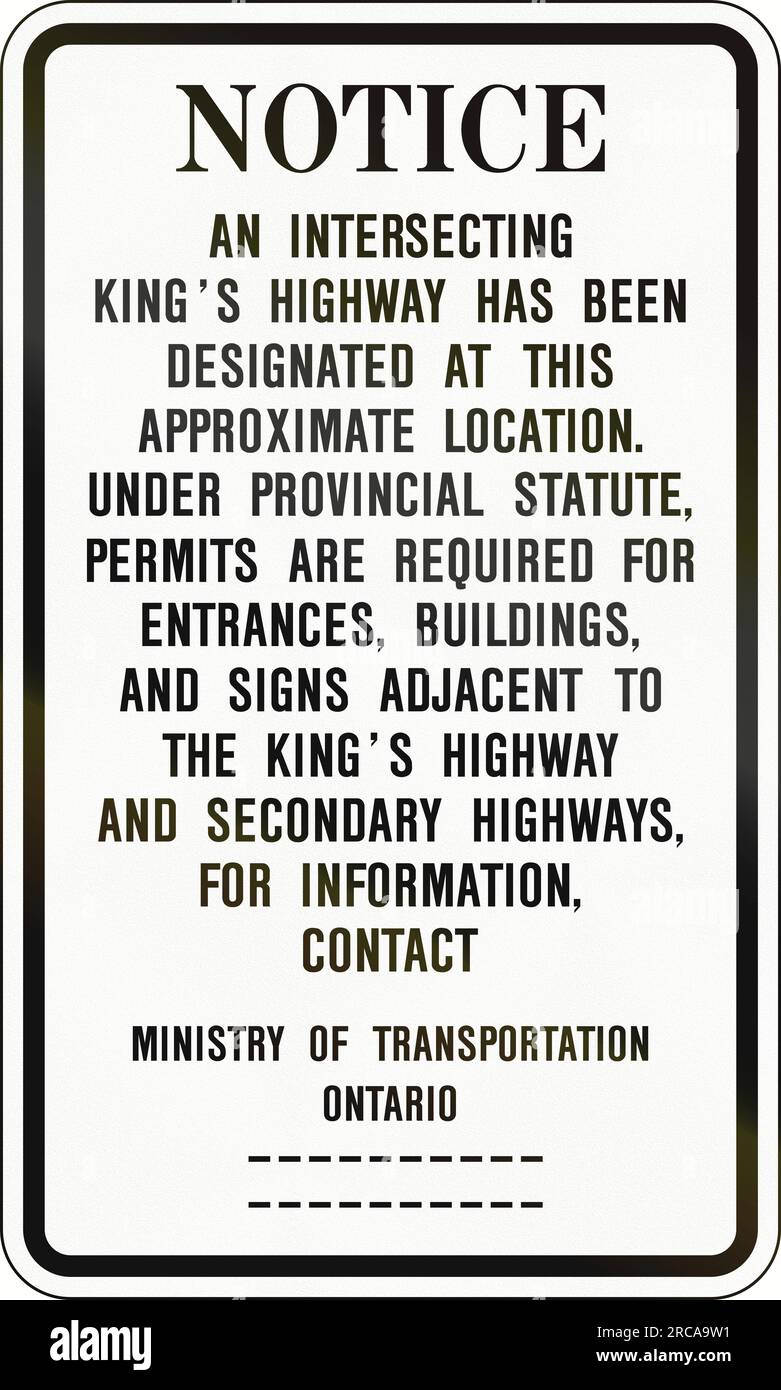 NOTICE

AN INTERSECTING KING'S HIGHWAY HAS BEEN DESIGNATED AT THIS APPROXIMATE LOCATION. UNDER PROVINCIAL STATUTE, PERMITS ARE REQUIRED FOR ENTRANCES, BUILDINGS, AND SIGNS ADJACENT TO THE KING'S HIGHWAY AND SECONDARY HIGHWAYS, FOR INFORMATION, CONTACT

MINISTRY OF TRANSPORTATION
ONTARIO
____
____

alamy

Image ID: 2RCA9W1
www.alamy.com